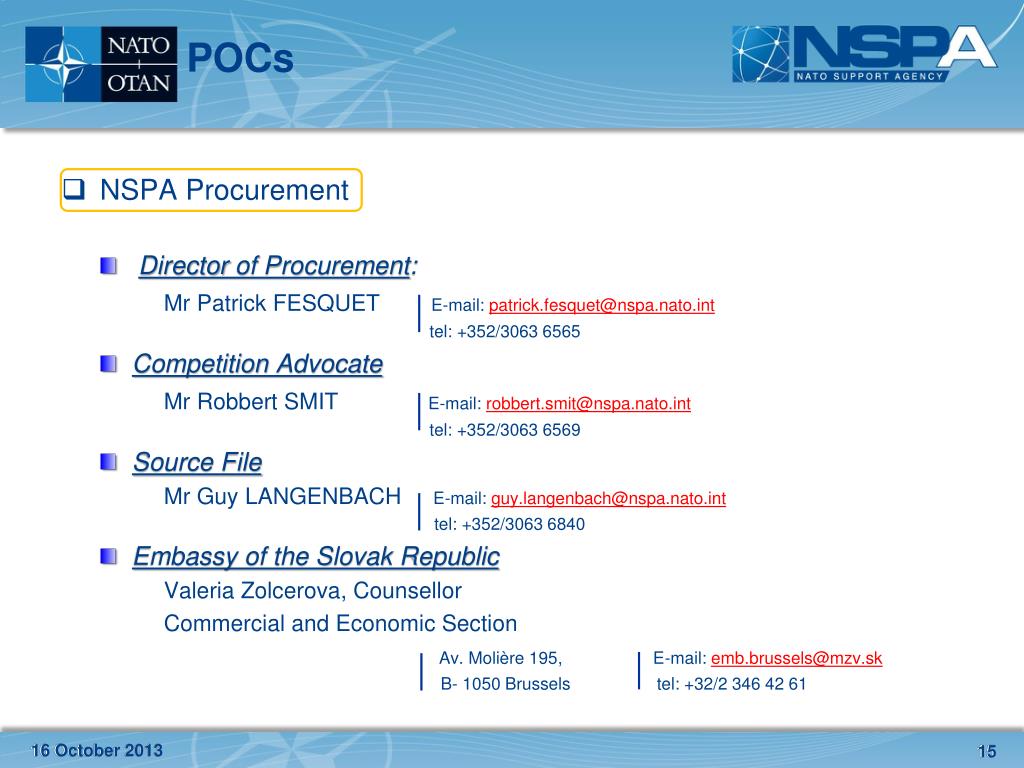 NATO OTAN

POCs

NSPA NATO SUPPORT AGENCY

NSPA Procurement

Director of Procurement:

Mr Patrick FESQUET E-mail: patrick.fesquet@nspa.nato.int
tel: +352/3063 6565

Competition Advocate

Mr Robbert SMIT E-mail: robbert.smit@nspa.nato.int
tel: +352/3063 6569

Source File

Mr Guy LANGENBACH E-mail: guy.langenbach@nspa.nato.int
tel: +352/3063 6840

Embassy of the Slovak Republic

Valeria Zolcerova, Counsellor
Commercial and Economic Section

Av. Molière 195,
B- 1050 Brussels

E-mail: emb.brussels@mzv.sk
tel: +32/2 346 42 61

16 October 2013

15